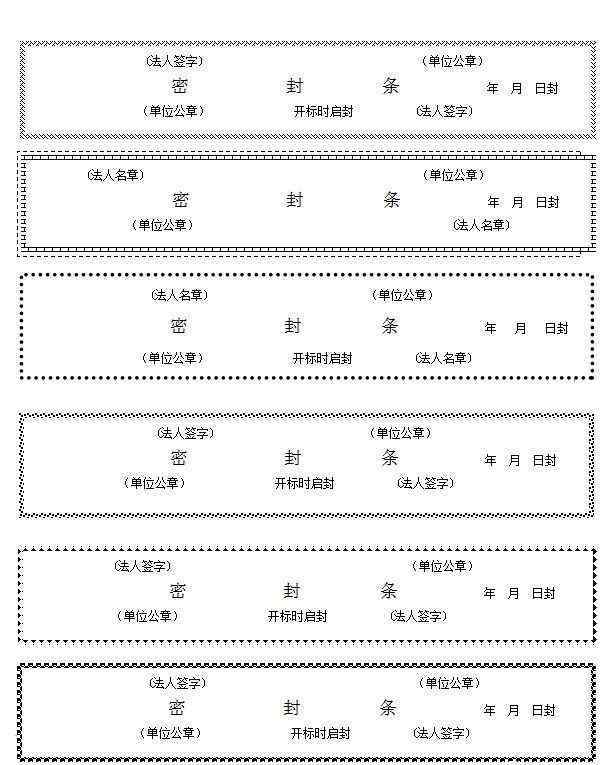 (法人签字) (单位公章)
密 封 条 年 月 日封
(单位公章) 开标时启封 (法人签字)

(法人名章) (单位公章)
密 封 条 年 月 日封
(单位公章) (法人名章)

(法人名章) (单位公章)
密 封 条 年 月 日封
(单位公章) 开标时启封 (法人名章)

(法人签字) (单位公章)
密 封 条 年 月 日封
(单位公章) 开标时启封 (法人签字)

(法人签字) (单位公章)
密 封 条 年 月 日封
(单位公章) 开标时启封 (法人签字)

(法人签字) (单位公章)
密 封 条 年 月 日封
(单位公章) 开标时启封 (法人签字)